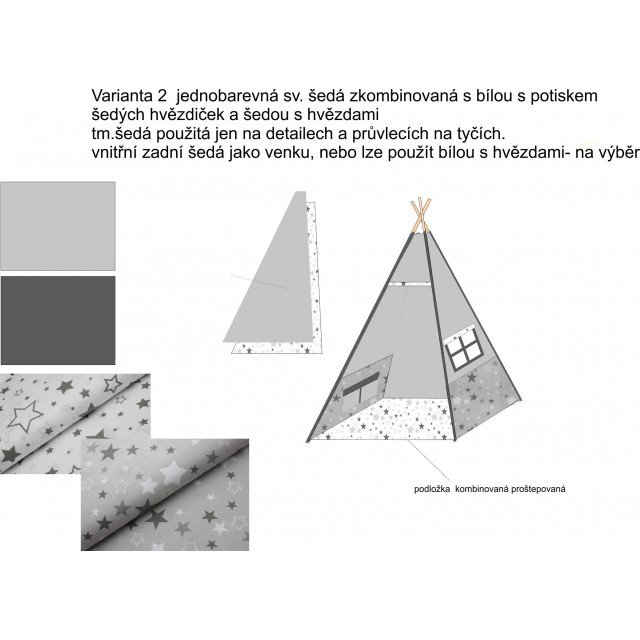 Varianta 2 jednobarevná sv. šedá zkombinovaná s bílou s potiskem šedých hvězdiček a šedou s hvězdami
tm.šedá použitá jen na detailech a průvlecích na tyčích.
vnitřní zadní šedá jako venku, nebo lze použít bílou s hvězdami- na výběr

podložka kombinovaná proštepovaná